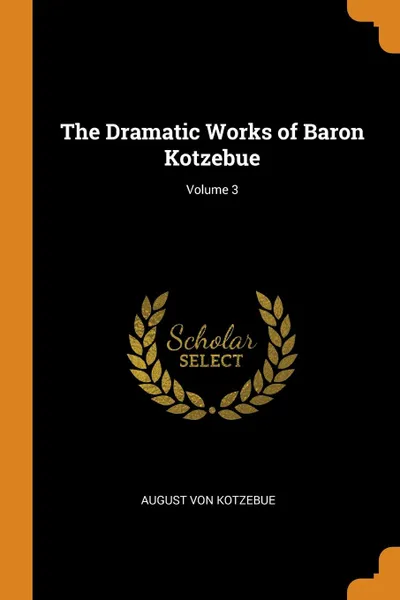 The Dramatic Works of Baron Kotzebue

Volume 3

Scholar
SELECT

AUGUST VON KOTZEBUE